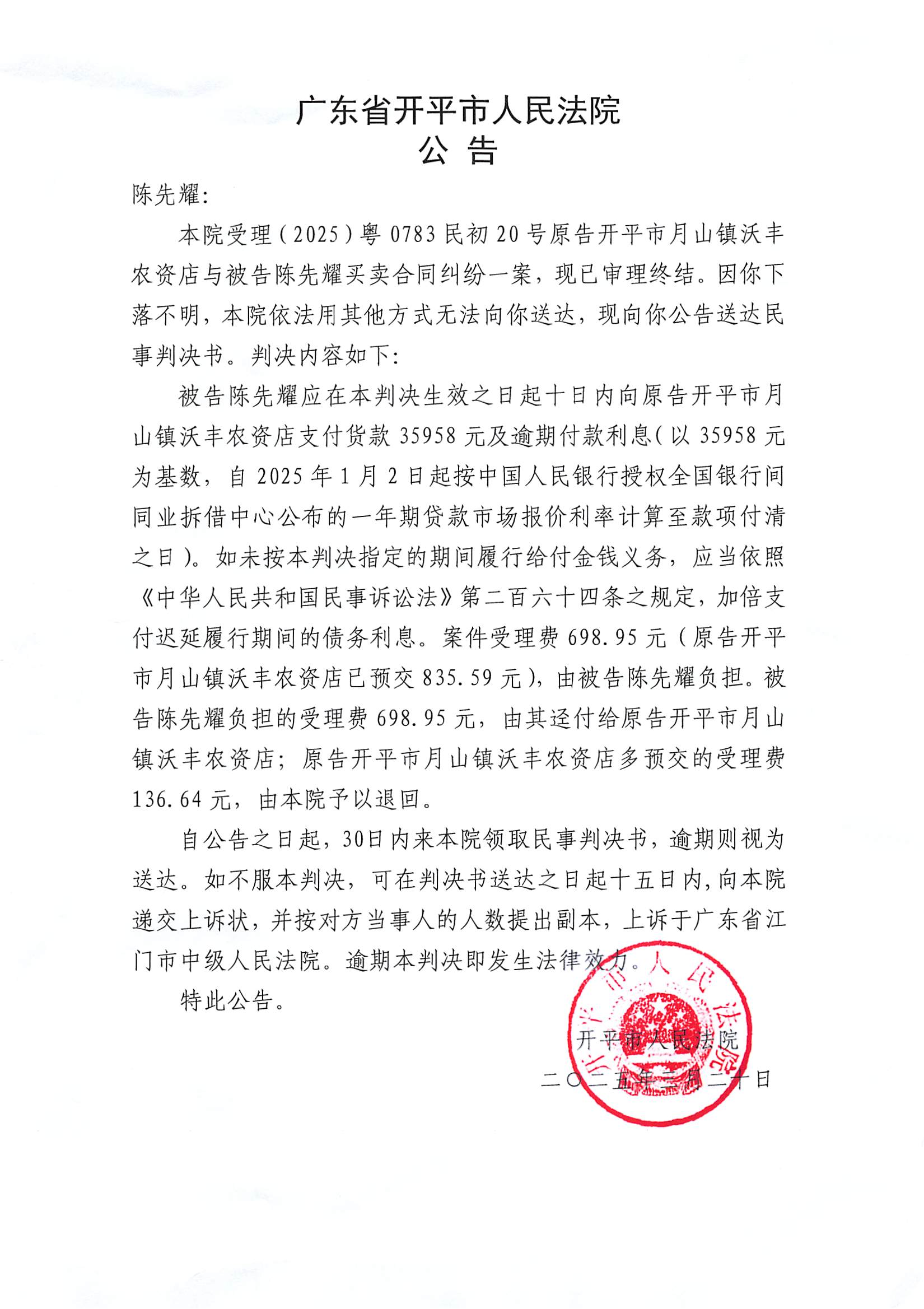 广东省开平市人民法院
公 告

陈先耀:

本院受理(2025)粤0783民初20号原告开平市月山镇沃丰农资店与被告陈先耀买卖合同纠纷一案，现已审理终结。因你下落不明，本院依法用其他方式无法向你送达，现向你公告送达民事判决书。判决内容如下:

被告陈先耀应在本判决生效之日起十日内向原告开平市月山镇沃丰农资店支付货款35958元及逾期付款利息(以35958元为基数，自2025年1月2日起按中国人民银行授权全国银行间同业拆借中心公布的一年期贷款市场报价利率计算至款项付清之日)。如未按本判决指定的期间履行给付金钱义务，应当依照《中华人民共和国民事诉讼法》第二百六十四条之规定，加倍支付迟延履行期间的债务利息。案件受理费698.95元(原告开平市月山镇沃丰农资店已预交835.59元)，由被告陈先耀负担。被告陈先耀负担的受理费698.95元，由其迳付给原告开平市月山镇沃丰农资店；原告开平市月山镇沃丰农资店多预交的受理费136.64元，由本院予以退回。

自公告之日起，30日内来本院领取民事判决书，逾期则视为送达。如不服本判决，可在判决书送达之日起十五日内，向本院递交上诉状，并按对方当事人的人数提出副本，上诉于广东省江门市中级人民法院。逾期本判决即发生法律效力。

特此公告。

开平市人民法院

二〇二五年三月二十日

开平市人民法院